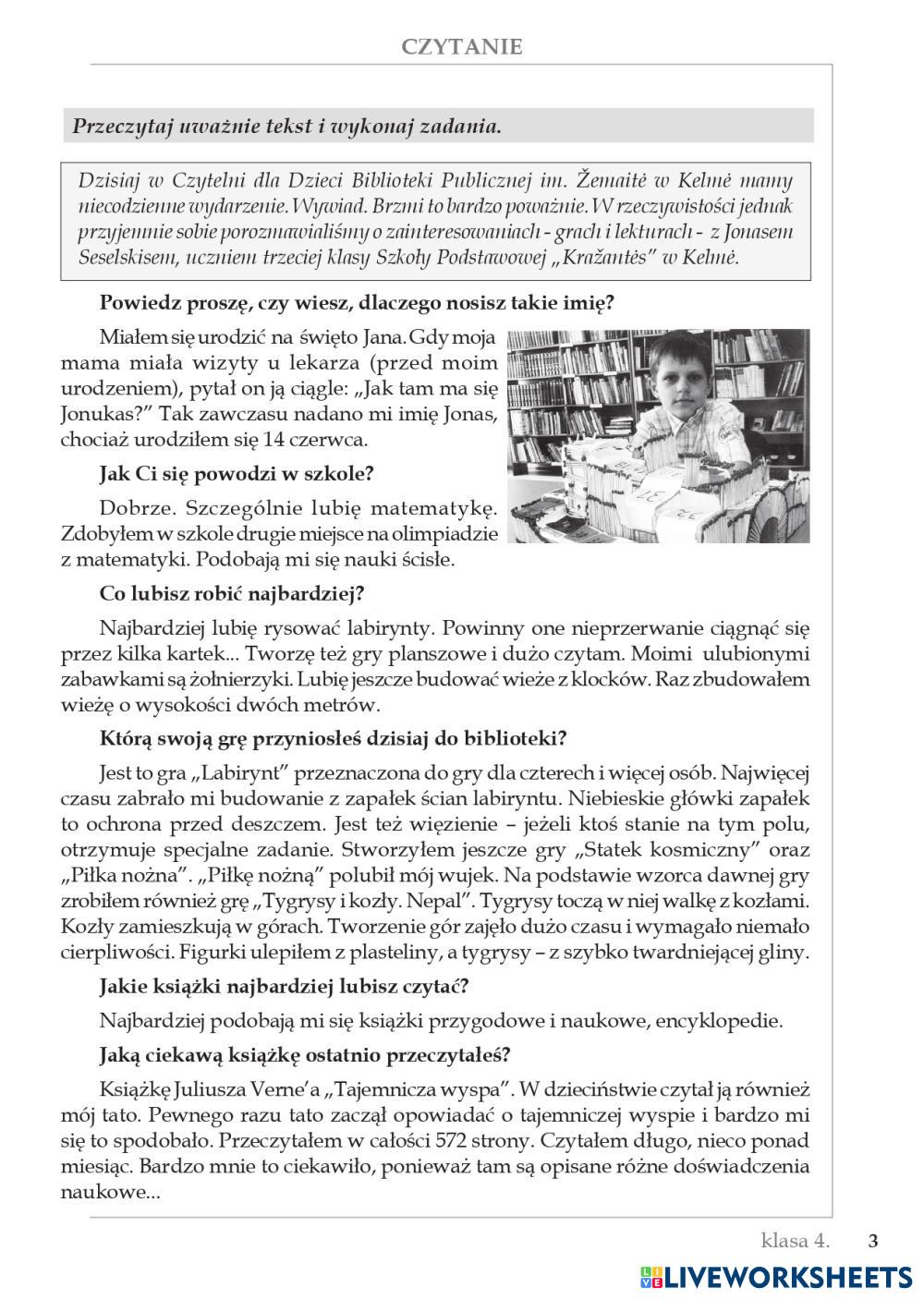 CZYTANIE

Przeczytaj uważnie tekst i wykonaj zadania.

Dzisiaj w Czytelni dla Dzieci Biblioteki Publicznej im. Žemaitė w Kelmė mamy niecodzienne wydarzenie. Wywiad. Brzmi to bardzo poważnie. W rzeczywistości jednak przyjemnie sobie porozmawialiśmy o zainteresowaniach - grach i lekturach - z Jonasem Seselskisem, uczniem trzeciej klasy Szkoły Podstawowej „Kražantės" w Kelmė.

Powiedz proszę, czy wiesz, dlaczego nosisz takie imię?

Miałem się urodzić na święto Jana. Gdy moja mama miała wizyty u lekarza (przed moim urodzeniem), pytał on ją ciągle: „Jak tam ma się Jonukas?" Tak zawczasu nadano mi imię Jonas, chociaż urodziłem się 14 czerwca.

Jak Ci się powodzi w szkole?

Dobrze. Szczególnie lubię matematykę. Zdobyłem w szkole drugie miejsce na olimpiadzie z matematyki. Podobają mi się nauki ścisłe.

Co lubisz robić najbardziej?

Najbardziej lubię rysować labirynty. Powinny one nieprzerwanie ciągnąć się przez kilka kartek... Tworzę też gry planszowe i dużo czytam. Moimi ulubionymi zabawkami są żołnierzyki. Lubię jeszcze budować wieże z klocków. Raz zbudowałem wieżę o wysokości dwóch metrów.

Którą swoją grę przyniosłeś dzisiaj do biblioteki?

Jest to gra „Labirynt" przeznaczona do gry dla czterech i więcej osób. Najwięcej czasu zabrało mi budowanie z zapałek ścian labiryntu. Niebieskie główki zapałek to ochrona przed deszczem. Jest też więzienie – jeżeli ktoś stanie na tym polu, otrzymuje specjalne zadanie. Stworzyłem jeszcze gry „Statek kosmiczny" oraz „Piłka nożna". „Piłkę nożną" polubił mój wujek. Na podstawie wzorca dawnej gry zrobiłem również grę „Tygrysy i kozły. Nepal". Tygrysy toczą w niej walkę z kozłami. Kozły zamieszkują w górach. Tworzenie gór zajęło dużo czasu i wymagało niemało cierpliwości. Figurki ulepiłem z plasteliny, a tygrysy – z szybko twardniejącej gliny.

Jakie książki najbardziej lubisz czytać?

Najbardziej podobają mi się książki przygodowe i naukowe, encyklopedie.

Jaką ciekawą książkę ostatnio przeczytałeś?

Książkę Juliusza Verne'a „Tajemnicza wyspa". W dzieciństwie czytał ją również mój tato. Pewnego razu tato zaczął opowiadać o tajemniczej wyspie i bardzo mi się to spodobało. Przeczytałem w całości 572 strony. Czytałem długo, nieco ponad miesiąc. Bardzo mnie to ciekawiło, ponieważ tam są opisane różne doświadczenia naukowe...

klasa 4. 3

LIVEWORKSHEETS